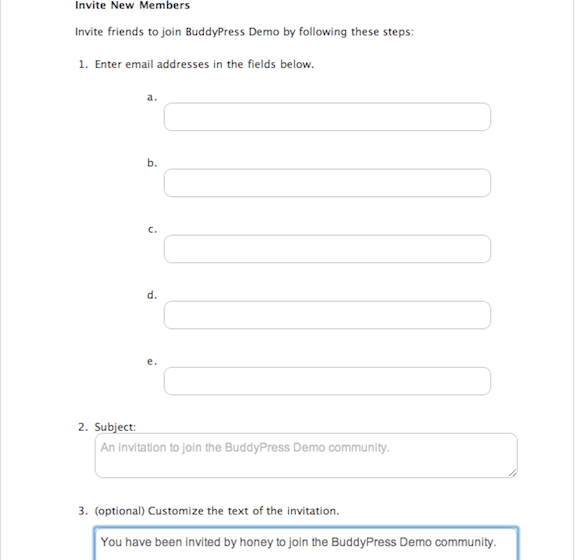 Invite New Members

Invite friends to join BuddyPress Demo by following these steps:

1. Enter email addresses in the fields below.

a.

b.

c.

d.

e.

2. Subject:

An invitation to join the BuddyPress Demo community.

3. (optional) Customize the text of the invitation.

You have been invited by honey to join the BuddyPress Demo community.